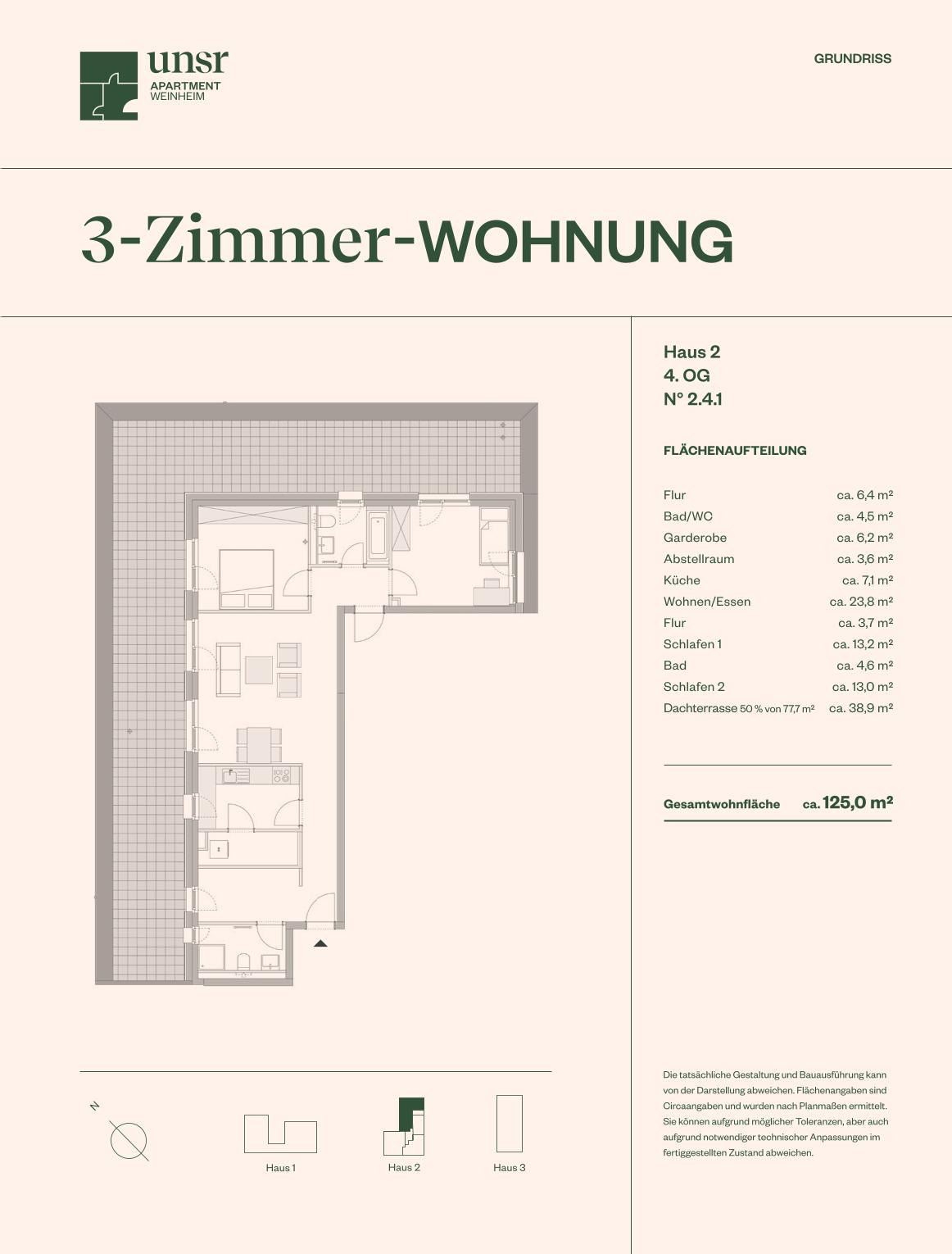 unsr
APARTMENT
WEINHEIM

GRUNDRISS

3-Zimmer-WOHNUNG

Haus 2
4. OG
N° 2.4.1

FLÄCHENAUFTEILUNG

| | |
|---|---|
| Flur | ca. 6,4 m² |
| Bad/WC | ca. 4,5 m² |
| Garderobe | ca. 6,2 m² |
| Abstellraum | ca. 3,6 m² |
| Küche | ca. 7,1 m² |
| Wohnen/Essen | ca. 23,8 m² |
| Flur | ca. 3,7 m² |
| Schlafen 1 | ca. 13,2 m² |
| Bad | ca. 4,6 m² |
| Schlafen 2 | ca. 13,0 m² |
| Dachterrasse 50 % von 77,7 m² | ca. 38,9 m² |

Gesamtwohnfläche ca. 125,0 m²

N

Haus 1 Haus 2 Haus 3

Die tatsächliche Gestaltung und Bauausführung kann von der Darstellung abweichen. Flächenangaben sind Circaangaben und wurden nach Planmaßen ermittelt. Sie können aufgrund möglicher Toleranzen, aber auch aufgrund notwendiger technischer Anpassungen im fertiggestellten Zustand abweichen.